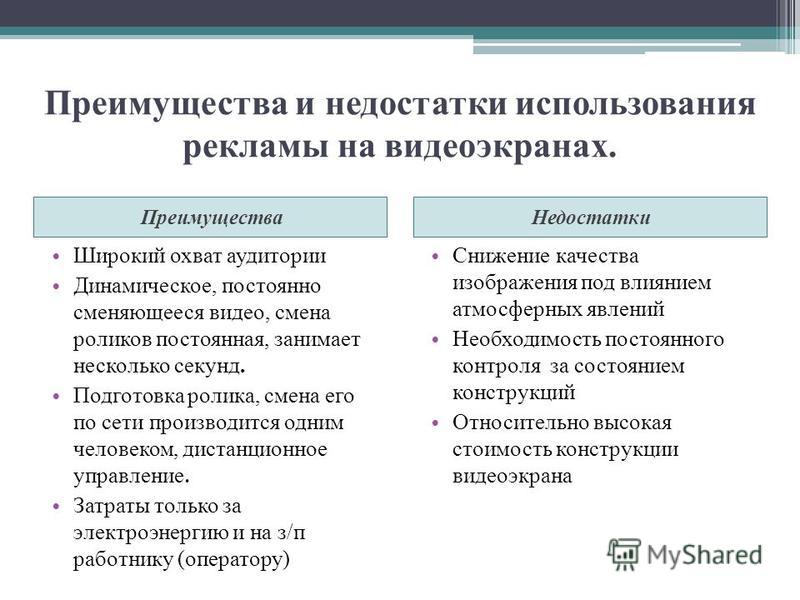 Преимущества и недостатки использования рекламы на видеоэкранах.

Преимущества

• Широкий охват аудитории
• Динамическое, постоянно сменяющееся видео, смена роликов постоянная, занимает несколько секунд.
• Подготовка ролика, смена его по сети производится одним человеком, дистанционное управление.
• Затраты только за электроэнергию и на з/п работнику (оператору)

Недостатки

• Снижение качества изображения под влиянием атмосферных явлений
• Необходимость постоянного контроля за состоянием конструкций
• Относительно высокая стоимость конструкции видеоэкрана

MyShared